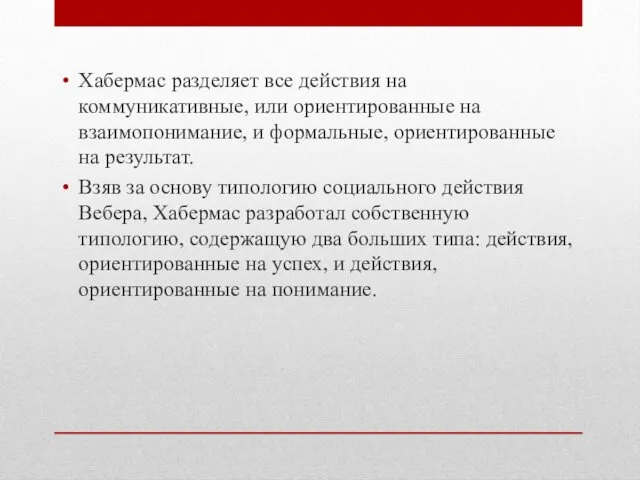 • Хабермас разделяет все действия на коммуникативные, или ориентированные на взаимопонимание, и формальные, ориентированные на результат.

• Взяв за основу типологию социального действия Вебера, Хабермас разработал собственную типологию, содержащую два больших типа: действия, ориентированные на успех, и действия, ориентированные на понимание.